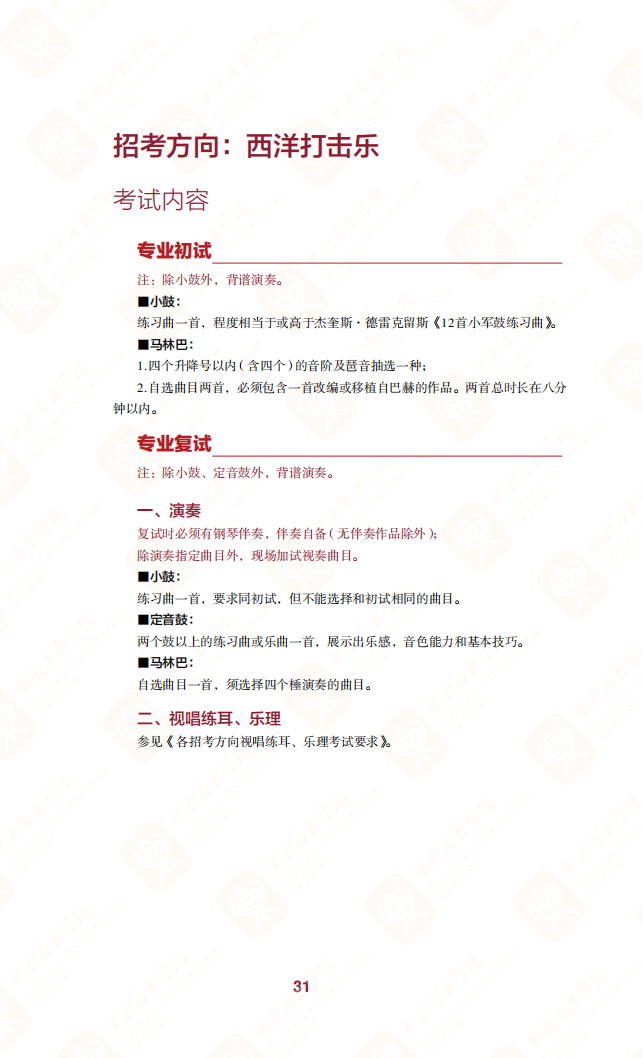 招考方向：西洋打击乐

考试内容

专业初试

注：除小鼓外，背谱演奏。

■小鼓：

练习曲一首，程度相当于或高于杰奎斯·德雷克留斯《12首小军鼓练习曲》。

■马林巴：

1.四个升降号以内（含四个）的音阶及琶音抽选一种；

2.自选曲目两首，必须包含一首改编或移植自巴赫的作品。两首总时长在八分钟以内。

专业复试

注：除小鼓、定音鼓外，背谱演奏。

一、演奏

复试时必须有钢琴伴奏，伴奏自备（无伴奏作品除外）；

除演奏指定曲目外，现场加试视奏曲目。

■小鼓：

练习曲一首，要求同初试，但不能选择和初试相同的曲目。

■定音鼓：

两个鼓以上的练习曲或乐曲一首，展示出乐感，音色能力和基本技巧。

■马林巴：

自选曲目一首，须选择四个槌演奏的曲目。

二、视唱练耳、乐理

参见《各招考方向视唱练耳、乐理考试要求》。

31